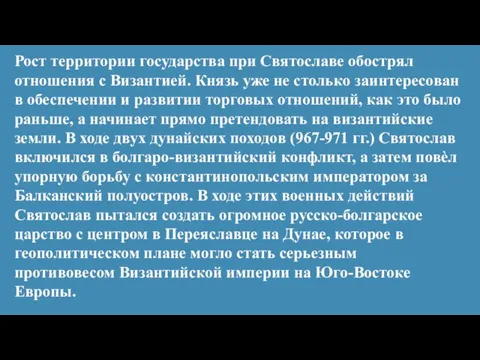 Рост территории государства при Святославе обострял отношения с Византией. Князь уже не столько заинтересован в обеспечении и развитии торговых отношений, как это было раньше, а начинает прямо претендовать на византийские земли. В ходе двух дунайских походов (967-971 гг.) Святослав включился в болгаро-византийский конфликт, а затем повѐл упорную борьбу с константинопольским императором за Балканский полуостров. В ходе этих военных действий Святослав пытался создать огромное русско-болгарское царство с центром в Переяславце на Дунае, которое в геополитическом плане могло стать серьезным противовесом Византийской империи на Юго-Востоке Европы.